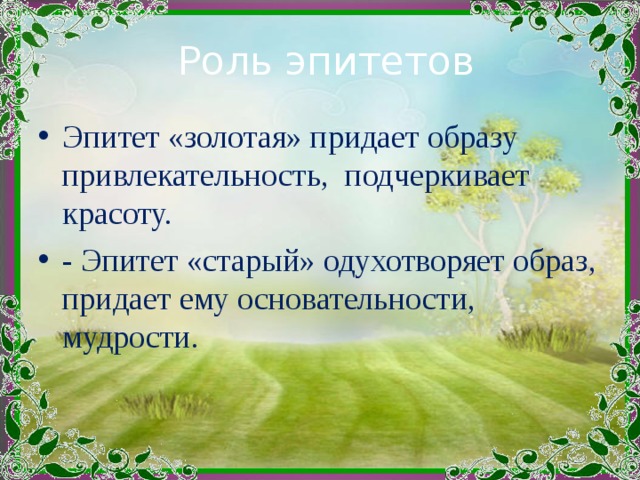 Роль эпитетов

• Эпитет «золотая» придает образу привлекательность, подчеркивает красоту.

• - Эпитет «старый» одухотворяет образ, придает ему основательности, мудрости.